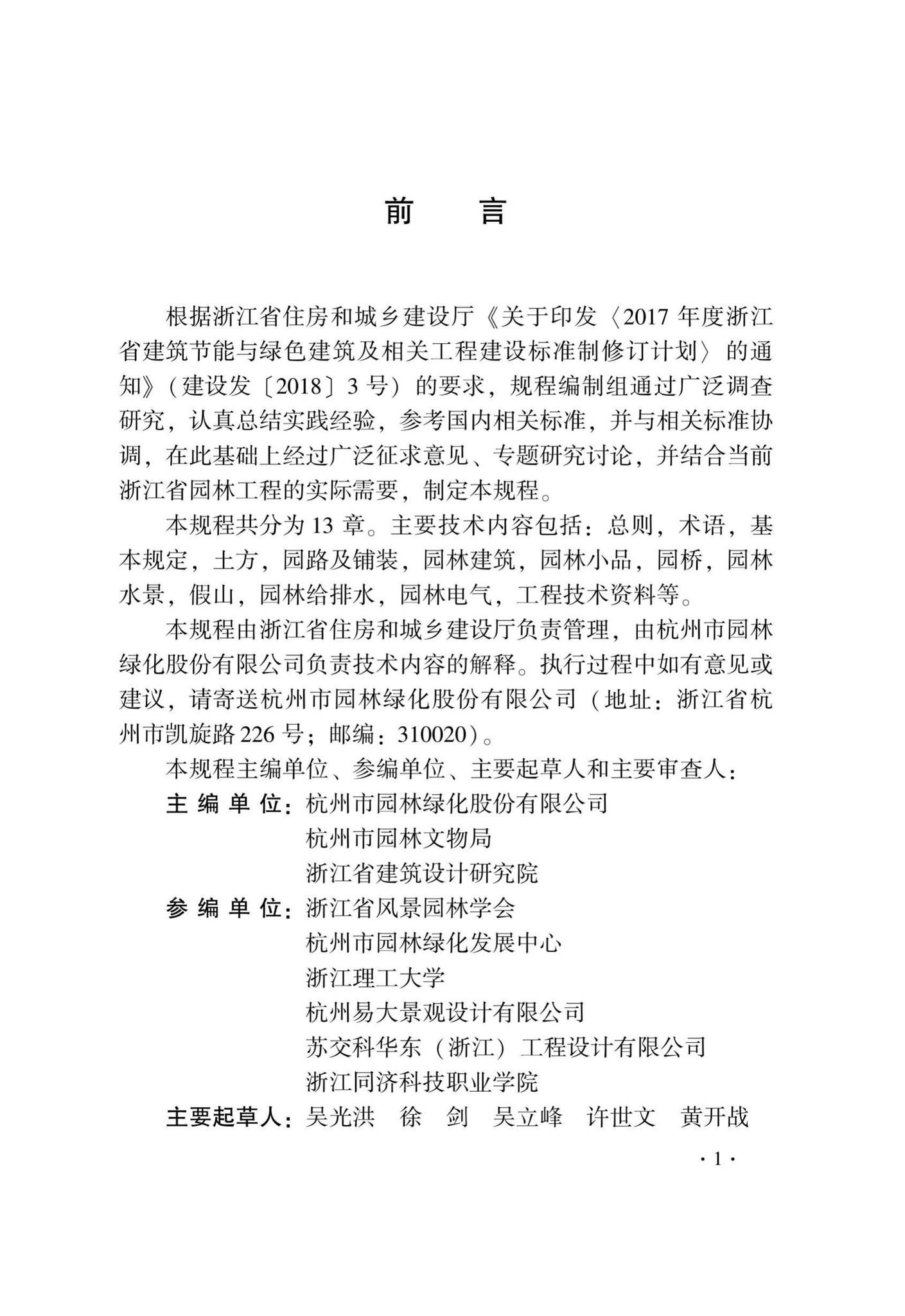 前　言

根据浙江省住房和城乡建设厅《关于印发〈2017 年度浙江省建筑节能与绿色建筑及相关工程建设标准制修订计划〉的通知》（建设发〔2018〕3 号）的要求，规程编制组通过广泛调查研究，认真总结实践经验，参考国内相关标准，并与相关标准协调，在此基础上经过广泛征求意见、专题研究讨论，并结合当前浙江省园林工程的实际需要，制定本规程。

本规程共分为 13 章。主要技术内容包括：总则，术语，基本规定，土方，园路及铺装，园林建筑，园林小品，园桥，园林水景，假山，园林给排水，园林电气，工程技术资料等。

本规程由浙江省住房和城乡建设厅负责管理，由杭州市园林绿化股份有限公司负责技术内容的解释。执行过程中如有意见或建议，请寄送杭州市园林绿化股份有限公司（地址：浙江省杭州市凯旋路 226 号；邮编：310020）。

本规程主编单位、参编单位、主要起草人和主要审查人：

主 编 单 位：杭州市园林绿化股份有限公司
杭州市园林文物局
浙江省建筑设计研究院

参 编 单 位：浙江省风景园林学会
杭州市园林绿化发展中心
浙江理工大学
杭州易大景观设计有限公司
苏交科华东（浙江）工程设计有限公司
浙江同济科技职业学院

主要起草人：吴光洪　徐　剑　吴立峰　许世文　黄开战

· 1 ·